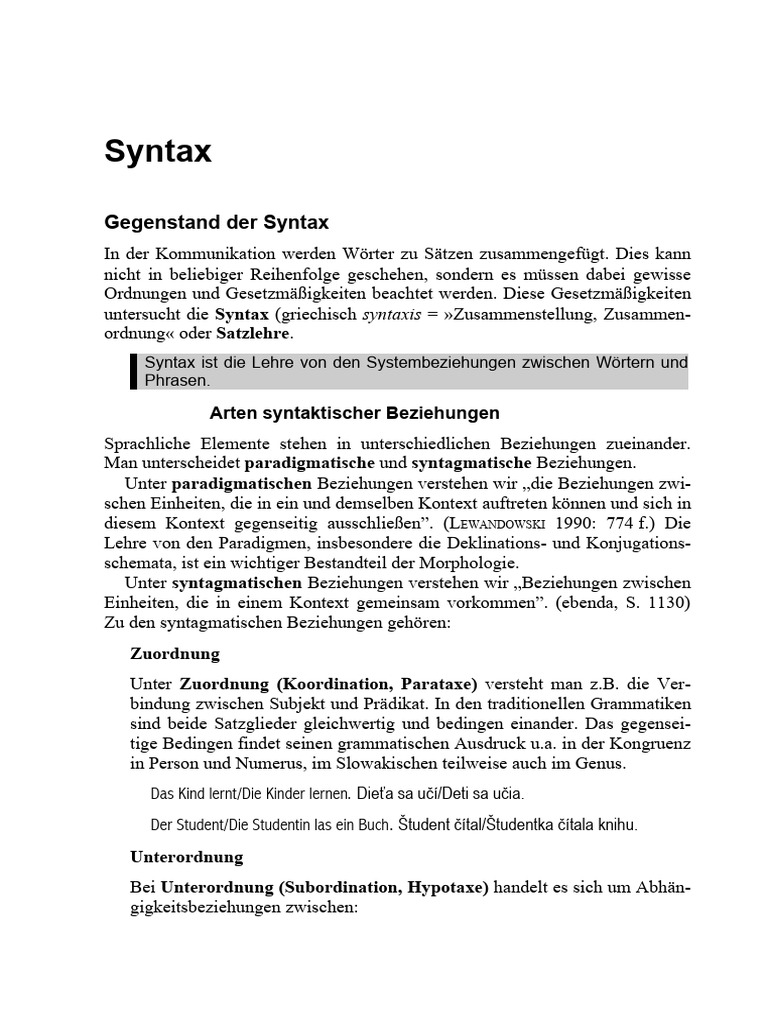 Syntax

Gegenstand der Syntax

In der Kommunikation werden Wörter zu Sätzen zusammengefügt. Dies kann nicht in beliebiger Reihenfolge geschehen, sondern es müssen dabei gewisse Ordnungen und Gesetzmäßigkeiten beachtet werden. Diese Gesetzmäßigkeiten untersucht die Syntax (griechisch syntaxis = »Zusammenstellung, Zusammenordnung« oder Satzlehre.

Syntax ist die Lehre von den Systembeziehungen zwischen Wörtern und Phrasen.

Arten syntaktischer Beziehungen

Sprachliche Elemente stehen in unterschiedlichen Beziehungen zueinander. Man unterscheidet paradigmatische und syntagmatische Beziehungen.

Unter paradigmatischen Beziehungen verstehen wir „die Beziehungen zwischen Einheiten, die in ein und demselben Kontext auftreten können und sich in diesem Kontext gegenseitig ausschließen". (LEWANDOWSKI 1990: 774 f.) Die Lehre von den Paradigmen, insbesondere die Deklinations- und Konjugationsschemata, ist ein wichtiger Bestandteil der Morphologie.

Unter syntagmatischen Beziehungen verstehen wir „Beziehungen zwischen Einheiten, die in einem Kontext gemeinsam vorkommen". (ebenda, S. 1130) Zu den syntagmatischen Beziehungen gehören:

Zuordnung

Unter Zuordnung (Koordination, Parataxe) versteht man z.B. die Verbindung zwischen Subjekt und Prädikat. In den traditionellen Grammatiken sind beide Satzglieder gleichwertig und bedingen einander. Das gegenseitige Bedingen findet seinen grammatischen Ausdruck u.a. in der Kongruenz in Person und Numerus, im Slowakischen teilweise auch im Genus.

Das Kind lernt/Die Kinder lernen. Dieťa sa učí/Deti sa učia.

Der Student/Die Studentin las ein Buch. Študent čítal/Študentka čítala knihu.

Unterordnung

Bei Unterordnung (Subordination, Hypotaxe) handelt es sich um Abhängigkeitsbeziehungen zwischen: